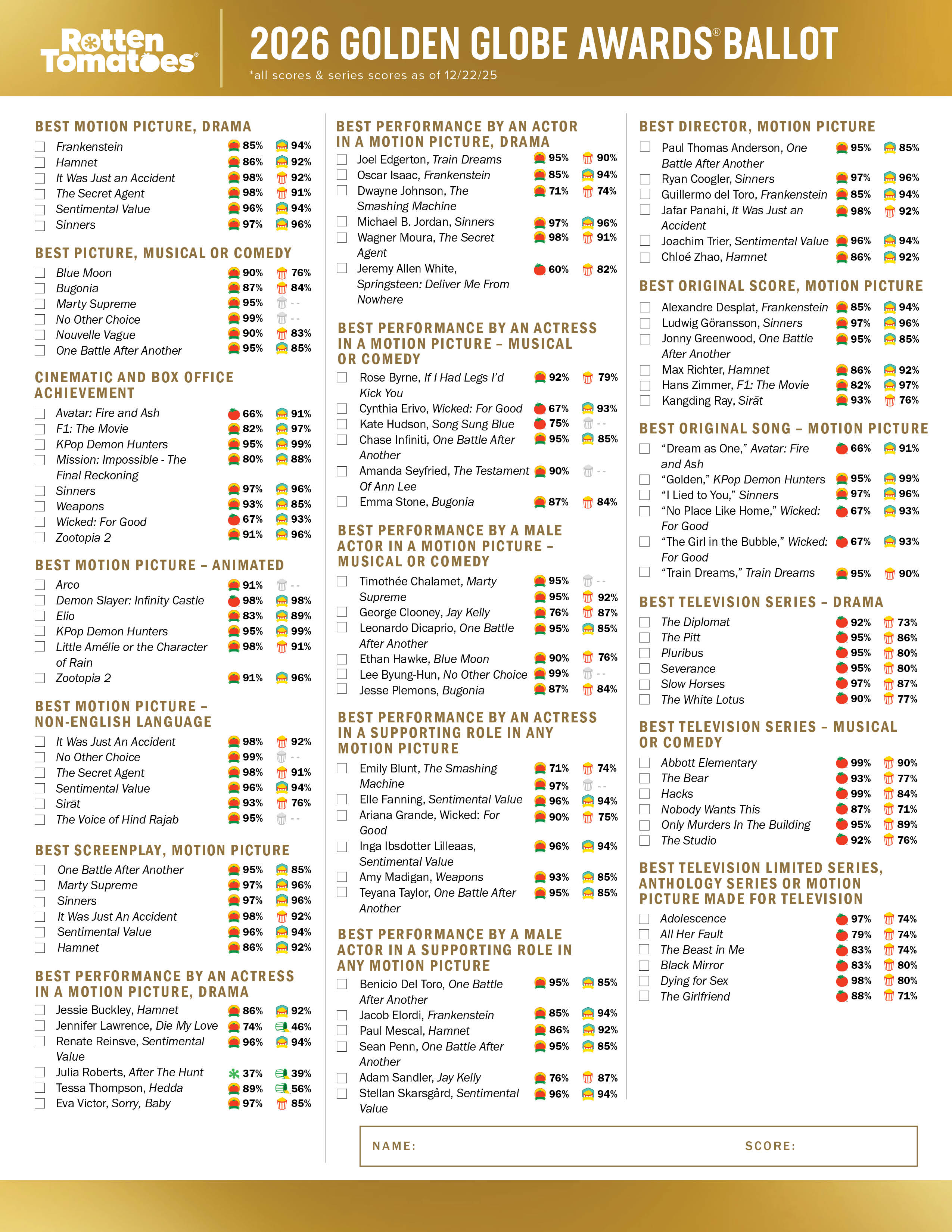 Rotten Tomatoes®

2026 GOLDEN GLOBE AWARDS® BALLOT

*all scores & series scores as of 12/22/25

BEST MOTION PICTURE, DRAMA

Frankenstein 85% 94%
Hamnet 86% 92%
It Was Just an Accident 98% 92%
The Secret Agent 98% 91%
Sentimental Value 96% 94%
Sinners 97% 96%

BEST PICTURE, MUSICAL OR COMEDY

Blue Moon 90% 76%
Bugonia 87% 84%
Marty Supreme 95% --
No Other Choice 99% --
Nouvelle Vague 90% 83%
One Battle After Another 95% 85%

CINEMATIC AND BOX OFFICE ACHIEVEMENT

Avatar: Fire and Ash 66% 91%
F1: The Movie 82% 97%
KPop Demon Hunters 95% 99%
Mission: Impossible - The Final Reckoning 80% 88%
Sinners 97% 96%
Weapons 93% 85%
Wicked: For Good 67% 93%
Zootopia 2 91% 96%

BEST MOTION PICTURE – ANIMATED

Arco 91% --
Demon Slayer: Infinity Castle 98% 98%
Elio 83% 89%
KPop Demon Hunters 95% 99%
Little Amélie or the Character of Rain 98% 91%
Zootopia 2 91% 96%

BEST MOTION PICTURE – NON-ENGLISH LANGUAGE

It Was Just An Accident 98% 92%
No Other Choice 99% --
The Secret Agent 98% 91%
Sentimental Value 96% 94%
Sirāt 93% 76%
The Voice of Hind Rajab 95% --

BEST SCREENPLAY, MOTION PICTURE

One Battle After Another 95% 85%
Marty Supreme 97% 96%
Sinners 97% 96%
It Was Just An Accident 98% 92%
Sentimental Value 96% 94%
Hamnet 86% 92%

BEST PERFORMANCE BY AN ACTRESS IN A MOTION PICTURE, DRAMA

Jessie Buckley, Hamnet 86% 92%
Jennifer Lawrence, Die My Love 74% 46%
Renate Reinsve, Sentimental Value 96% 94%
Julia Roberts, After The Hunt 37% 39%
Tessa Thompson, Hedda 89% 56%
Eva Victor, Sorry, Baby 97% 85%

BEST PERFORMANCE BY AN ACTOR IN A MOTION PICTURE, DRAMA

Joel Edgerton, Train Dreams 95% 90%
Oscar Isaac, Frankenstein 85% 94%
Dwayne Johnson, The Smashing Machine 71% 74%
Michael B. Jordan, Sinners 97% 96%
Wagner Moura, The Secret Agent 98% 91%
Jeremy Allen White, Springsteen: Deliver Me From Nowhere 60% 82%

BEST PERFORMANCE BY AN ACTRESS IN A MOTION PICTURE – MUSICAL OR COMEDY

Rose Byrne, If I Had Legs I'd Kick You 92% 79%
Cynthia Erivo, Wicked: For Good 67% 93%
Kate Hudson, Song Sung Blue 75% --
Chase Infiniti, One Battle After Another 95% 85%
Amanda Seyfried, The Testament Of Ann Lee 90% --
Emma Stone, Bugonia 87% 84%

BEST PERFORMANCE BY A MALE ACTOR IN A MOTION PICTURE – MUSICAL OR COMEDY

Timothée Chalamet, Marty Supreme 95% -- 95% 92%
George Clooney, Jay Kelly 76% 87%
Leonardo Dicaprio, One Battle After Another 95% 85%
Ethan Hawke, Blue Moon 90% 76%
Lee Byung-Hun, No Other Choice 99% --
Jesse Plemons, Bugonia 87% 84%

BEST PERFORMANCE BY AN ACTRESS IN A SUPPORTING ROLE IN ANY MOTION PICTURE

Emily Blunt, The Smashing Machine 71% 74% 97% --
Elle Fanning, Sentimental Value 96% 94%
Ariana Grande, Wicked: For Good 90% 75%
Inga Ibsdotter Lilleaas, Sentimental Value 96% 94%
Amy Madigan, Weapons 93% 85%
Teyana Taylor, One Battle After Another 95% 85%

BEST PERFORMANCE BY A MALE ACTOR IN A SUPPORTING ROLE IN ANY MOTION PICTURE

Benicio Del Toro, One Battle After Another 95% 85%
Jacob Elordi, Frankenstein 85% 94%
Paul Mescal, Hamnet 86% 92%
Sean Penn, One Battle After Another 95% 85%
Adam Sandler, Jay Kelly 76% 87%
Stellan Skarsgård, Sentimental Value 96% 94%

BEST DIRECTOR, MOTION PICTURE

Paul Thomas Anderson, One Battle After Another 95% 85%
Ryan Coogler, Sinners 97% 96%
Guillermo del Toro, Frankenstein 85% 94%
Jafar Panahi, It Was Just an Accident 98% 92%
Joachim Trier, Sentimental Value 96% 94%
Chloé Zhao, Hamnet 86% 92%

BEST ORIGINAL SCORE, MOTION PICTURE

Alexandre Desplat, Frankenstein 85% 94%
Ludwig Göransson, Sinners 97% 96%
Jonny Greenwood, One Battle After Another 95% 85%
Max Richter, Hamnet 86% 92%
Hans Zimmer, F1: The Movie 82% 97%
Kangding Ray, Sirāt 93% 76%

BEST ORIGINAL SONG – MOTION PICTURE

"Dream as One," Avatar: Fire and Ash 66% 91%
"Golden," KPop Demon Hunters 95% 99%
"I Lied to You," Sinners 97% 96%
"No Place Like Home," Wicked: For Good 67% 93%
"The Girl in the Bubble," Wicked: For Good 67% 93%
"Train Dreams," Train Dreams 95% 90%

BEST TELEVISION SERIES – DRAMA

The Diplomat 92% 73%
The Pitt 95% 86%
Pluribus 95% 80%
Severance 95% 80%
Slow Horses 97% 87%
The White Lotus 90% 77%

BEST TELEVISION SERIES – MUSICAL OR COMEDY

Abbott Elementary 99% 90%
The Bear 93% 77%
Hacks 99% 84%
Nobody Wants This 87% 71%
Only Murders In The Building 95% 89%
The Studio 92% 76%

BEST TELEVISION LIMITED SERIES, ANTHOLOGY SERIES OR MOTION PICTURE MADE FOR TELEVISION

Adolescence 97% 74%
All Her Fault 79% 74%
The Beast in Me 83% 74%
Black Mirror 83% 80%
Dying for Sex 98% 80%
The Girlfriend 88% 71%

NAME:

SCORE: